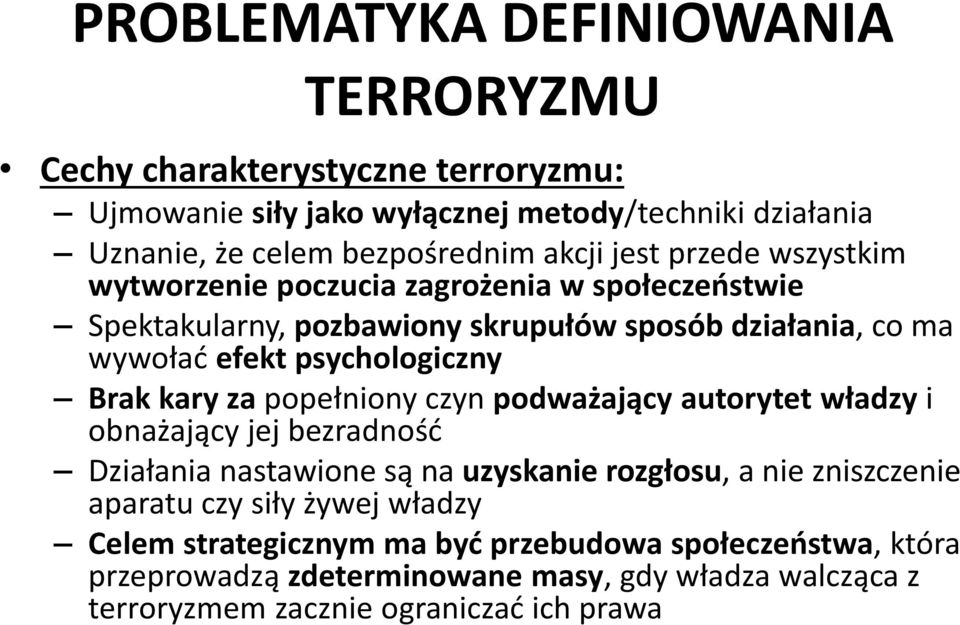 PROBLEMATYKA DEFINIOWANIA TERRORYZMU

• Cechy charakterystyczne terroryzmu:
– Ujmowanie siły jako wyłącznej metody/techniki działania
– Uznanie, że celem bezpośrednim akcji jest przede wszystkim wytworzenie poczucia zagrożenia w społeczeństwie
– Spektakularny, pozbawiony skrupułów sposób działania, co ma wywołać efekt psychologiczny
– Brak kary za popełniony czyn podważający autorytet władzy i obnażający jej bezradność
– Działania nastawione są na uzyskanie rozgłosu, a nie zniszczenie aparatu czy siły żywej władzy
– Celem strategicznym ma być przebudowa społeczeństwa, która przeprowadzą zdeterminowane masy, gdy władza walcząca z terroryzmem zacznie ograniczać ich prawa